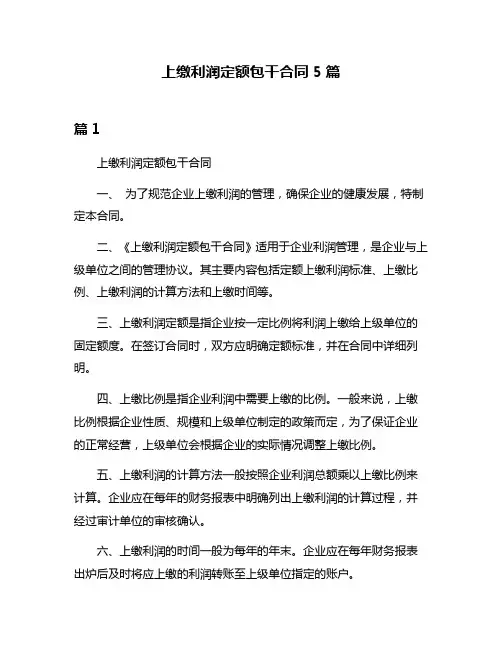 上缴利润定额包干合同 5 篇

篇 1

上缴利润定额包干合同

一、 为了规范企业上缴利润的管理，确保企业的健康发展，特制定本合同。

二、《上缴利润定额包干合同》适用于企业利润管理，是企业与上级单位之间的管理协议。其主要内容包括定额上缴利润标准、上缴比例、上缴利润的计算方法和上缴时间等。

三、上缴利润定额是指企业按一定比例将利润上缴给上级单位的固定额度。在签订合同时，双方应明确定额标准，并在合同中详细列明。

四、上缴比例是指企业利润中需要上缴的比例。一般来说，上缴比例根据企业性质、规模和上级单位制定的政策而定，为了保证企业的正常经营，上级单位会根据企业的实际情况调整上缴比例。

五、上缴利润的计算方法一般按照企业利润总额乘以上缴比例来计算。企业应在每年的财务报表中明确列出上缴利润的计算过程，并经过审计单位的审核确认。

六、上缴利润的时间一般为每年的年末。企业应在每年财务报表出炉后及时将应上缴的利润转账至上级单位指定的账户。